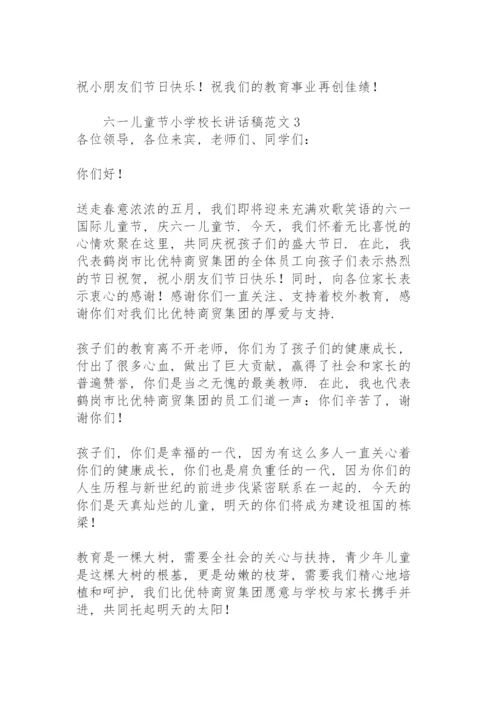 祝小朋友们节日快乐！祝我们的教育事业再创佳绩！

六一儿童节小学校长讲话稿范文3
各位领导，各位来宾，老师们、同学们：

你们好！

送走春意浓浓的五月，我们即将迎来充满欢歌笑语的六一国际儿童节，庆六一儿童节．今天，我们怀着无比喜悦的心情欢聚在这里，共同庆祝孩子们的盛大节日．在此，我代表鹤岗市比优特商贸集团的全体员工向孩子们表示热烈的节日祝贺，祝小朋友们节日快乐！同时，向各位家长表示衷心的感谢！感谢你们一直关注、支持着校外教育，感谢你们对我们比优特商贸集团的厚爱与支持．

孩子们的教育离不开老师，你们为了孩子们的健康成长，付出了很多心血，做出了巨大贡献，赢得了社会和家长的普遍赞誉，你们是当之无愧的最美教师．在此，我也代表鹤岗市比优特商贸集团的员工们道一声：你们辛苦了，谢谢你们！

孩子们，你们是幸福的一代，因为有这么多人一直关心着你们的健康成长，你们也是肩负重任的一代，因为你们的人生历程与新世纪的前进步伐紧密联系在一起的．今天的你们是天真灿烂的儿童，明天的你们将成为建设祖国的栋梁！

教育是一棵大树，需要全社会的关心与扶持，青少年儿童是这棵大树的根基，更是幼嫩的枝芽，需要我们精心地培植和呵护，我们比优特商贸集团愿意与学校与家长携手并进，共同托起明天的太阳！